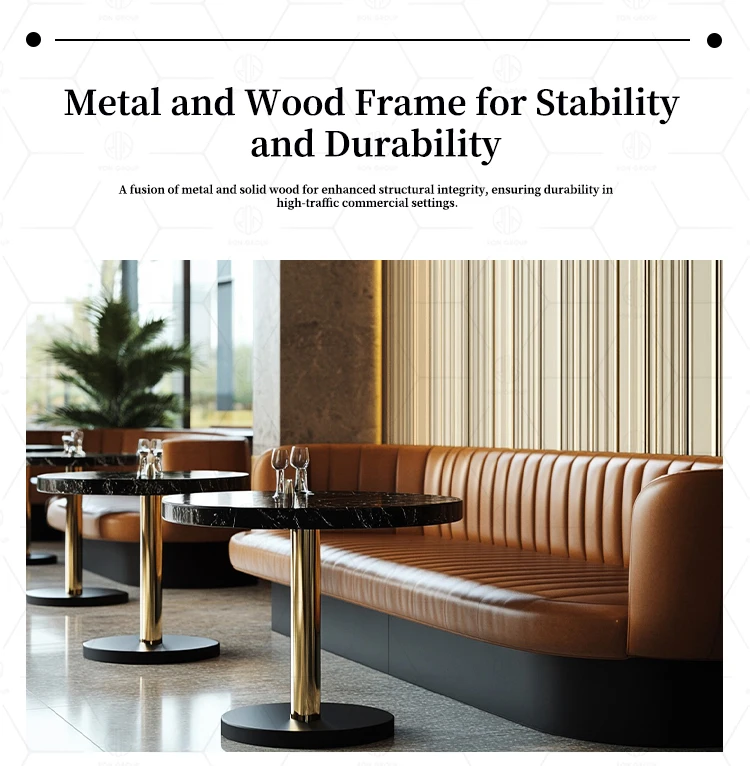 Metal and Wood Frame for Stability and Durability

A fusion of metal and solid wood for enhanced structural integrity, ensuring durability in high-traffic commercial settings.